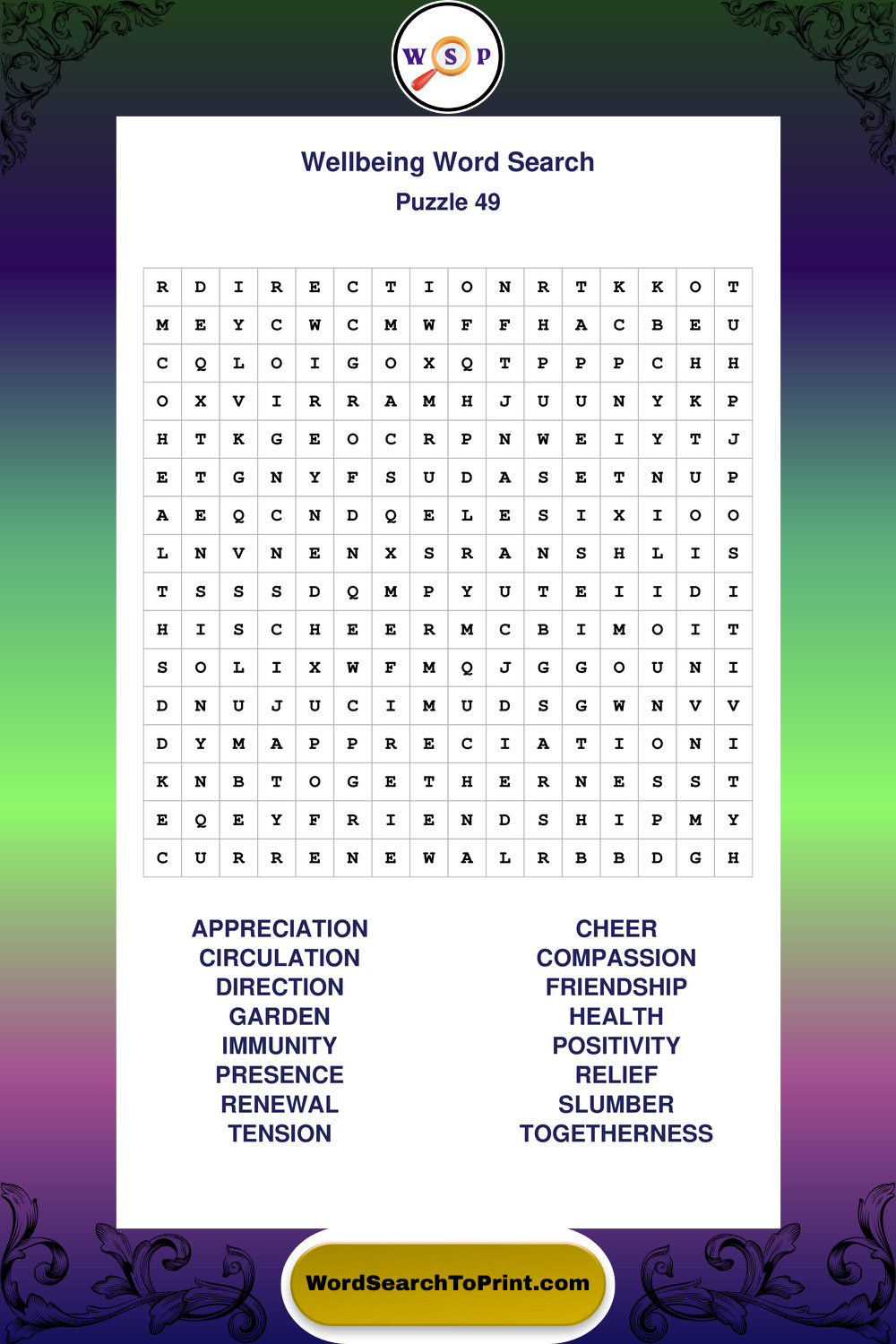 W S P

Wellbeing Word Search
Puzzle 49

| R | D | I | R | E | C | T | I | O | N | R | T | K | K | O | T |
|---|---|---|---|---|---|---|---|---|---|---|---|---|---|---|---|
| M | E | Y | C | W | C | M | W | F | F | H | A | C | B | E | U |
| C | Q | L | O | I | G | O | X | Q | T | P | P | P | C | H | H |
| O | X | V | I | R | R | A | M | H | J | U | U | N | Y | K | P |
| H | T | K | G | E | O | C | R | P | N | W | E | I | Y | T | J |
| E | T | G | N | Y | F | S | U | D | A | S | E | T | N | U | P |
| A | E | Q | C | N | D | Q | E | L | E | S | I | X | I | O | O |
| L | N | V | N | E | N | X | S | R | A | N | S | H | L | I | S |
| T | S | S | S | D | Q | M | P | Y | U | T | E | I | I | D | I |
| H | I | S | C | H | E | E | R | M | C | B | I | M | O | I | T |
| S | O | L | I | X | W | F | M | Q | J | G | G | O | U | N | I |
| D | N | U | J | U | C | I | M | U | D | S | G | W | N | V | V |
| D | Y | M | A | P | P | R | E | C | I | A | T | I | O | N | I |
| K | N | B | T | O | G | E | T | H | E | R | N | E | S | S | T |
| E | Q | E | Y | F | R | I | E | N | D | S | H | I | P | M | Y |
| C | U | R | R | E | N | E | W | A | L | R | B | B | D | G | H |

APPRECIATION
CIRCULATION
DIRECTION
GARDEN
IMMUNITY
PRESENCE
RENEWAL
TENSION

CHEER
COMPASSION
FRIENDSHIP
HEALTH
POSITIVITY
RELIEF
SLUMBER
TOGETHERNESS

WordSearchToPrint.com